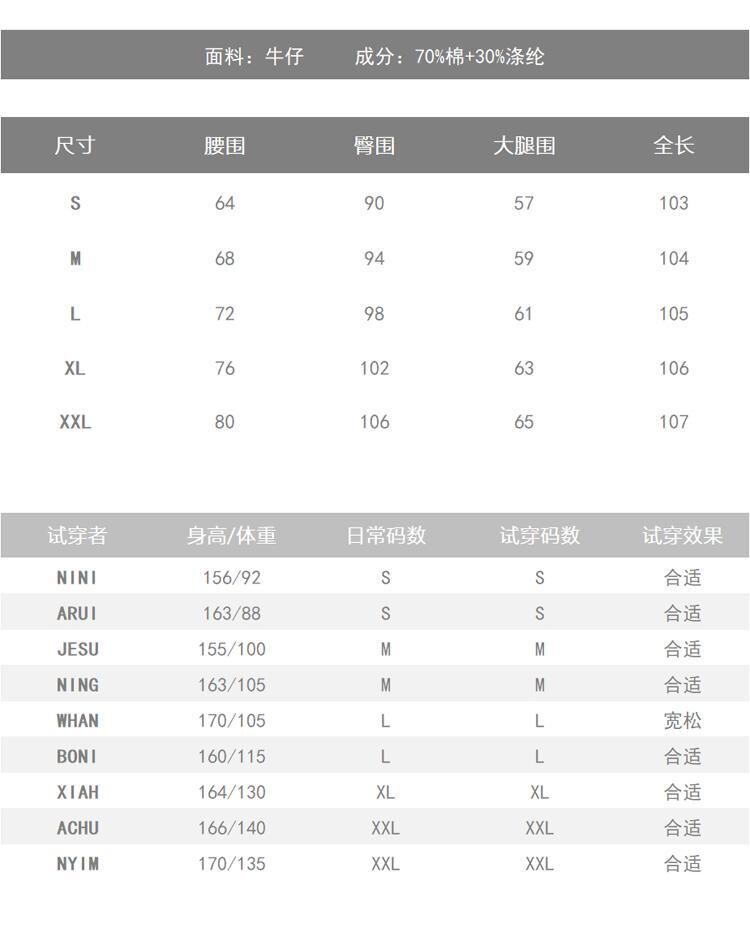 面料：牛仔　　成分：70%棉+30%涤纶

| 尺寸 | 腰围 | 臀围 | 大腿围 | 全长 |
|---|---|---|---|---|
| S | 64 | 90 | 57 | 103 |
| M | 68 | 94 | 59 | 104 |
| L | 72 | 98 | 61 | 105 |
| XL | 76 | 102 | 63 | 106 |
| XXL | 80 | 106 | 65 | 107 |

| 试穿者 | 身高/体重 | 日常码数 | 试穿码数 | 试穿效果 |
|---|---|---|---|---|
| NINI | 156/92 | S | S | 合适 |
| ARUI | 163/88 | S | S | 合适 |
| JESU | 155/100 | M | M | 合适 |
| NING | 163/105 | M | M | 合适 |
| WHAN | 170/105 | L | L | 宽松 |
| BONI | 160/115 | L | L | 合适 |
| XIAH | 164/130 | XL | XL | 合适 |
| ACHU | 166/140 | XXL | XXL | 合适 |
| NYIM | 170/135 | XXL | XXL | 合适 |